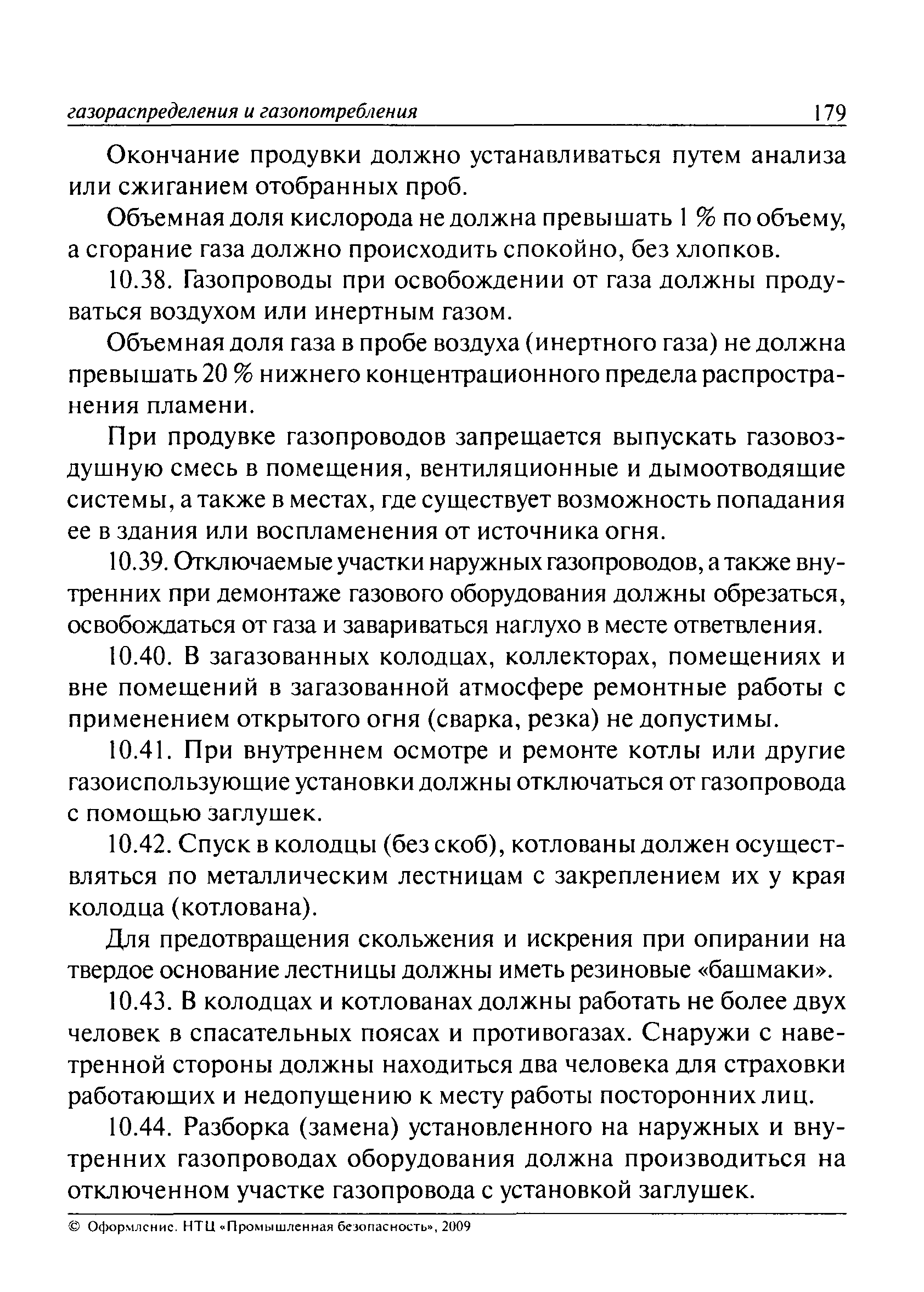 газораспределения и газопотребления 179

Окончание продувки должно устанавливаться путем анализа или сжиганием отобранных проб.

Объемная доля кислорода не должна превышать 1 % по объему, а сгорание газа должно происходить спокойно, без хлопков.

10.38. Газопроводы при освобождении от газа должны продуваться воздухом или инертным газом.

Объемная доля газа в пробе воздуха (инертного газа) не должна превышать 20 % нижнего концентрационного предела распространения пламени.

При продувке газопроводов запрещается выпускать газовоздушную смесь в помещения, вентиляционные и дымоотводящие системы, а также в местах, где существует возможность попадания ее в здания или воспламенения от источника огня.

10.39. Отключаемые участки наружных газопроводов, а также внутренних при демонтаже газового оборудования должны обрезаться, освобождаться от газа и завариваться наглухо в месте ответвления.

10.40. В загазованных колодцах, коллекторах, помещениях и вне помещений в загазованной атмосфере ремонтные работы с применением открытого огня (сварка, резка) не допустимы.

10.41. При внутреннем осмотре и ремонте котлы или другие газоиспользующие установки должны отключаться от газопровода с помощью заглушек.

10.42. Спуск в колодцы (без скоб), котлованы должен осуществляться по металлическим лестницам с закреплением их у края колодца (котлована).

Для предотвращения скольжения и искрения при опирании на твердое основание лестницы должны иметь резиновые «башмаки».

10.43. В колодцах и котлованах должны работать не более двух человек в спасательных поясах и противогазах. Снаружи с наветренной стороны должны находиться два человека для страховки работающих и недопущению к месту работы посторонних лиц.

10.44. Разборка (замена) установленного на наружных и внутренних газопроводах оборудования должна производиться на отключенном участке газопровода с установкой заглушек.

© Оформление. НТЦ «Промышленная безопасность», 2009